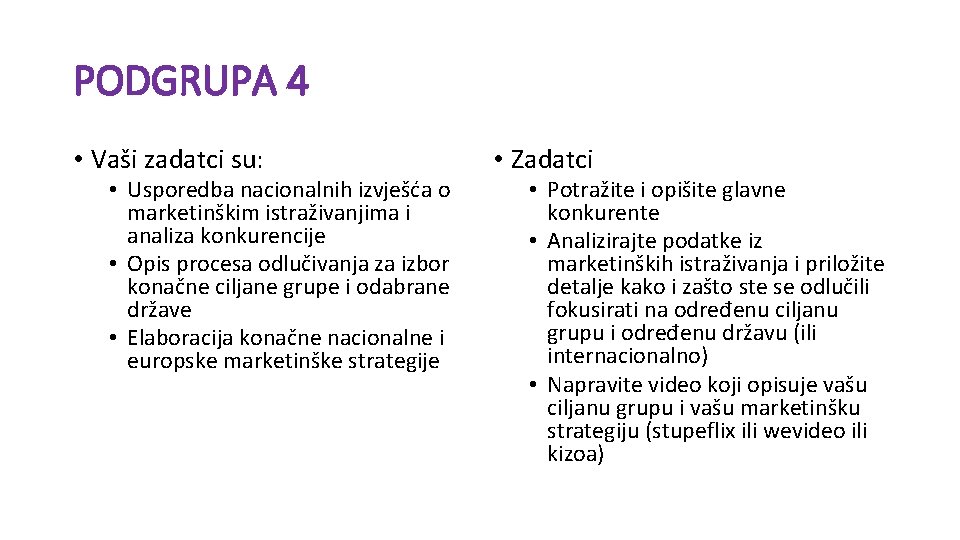 PODGRUPA 4

• Vaši zadatci su:

• Usporedba nacionalnih izvješća o marketinškim istraživanjima i analiza konkurencije
• Opis procesa odlučivanja za izbor konačne ciljane grupe i odabrane države
• Elaboracija konačne nacionalne i europske marketinške strategije

• Zadatci

• Potražite i opišite glavne konkurente
• Analizirajte podatke iz marketinških istraživanja i priložite detalje kako i zašto ste se odlučili fokusirati na određenu ciljanu grupu i određenu državu (ili internacionalno)
• Napravite video koji opisuje vašu ciljanu grupu i vašu marketinšku strategiju (stupeflix ili wevideo ili kizoa)